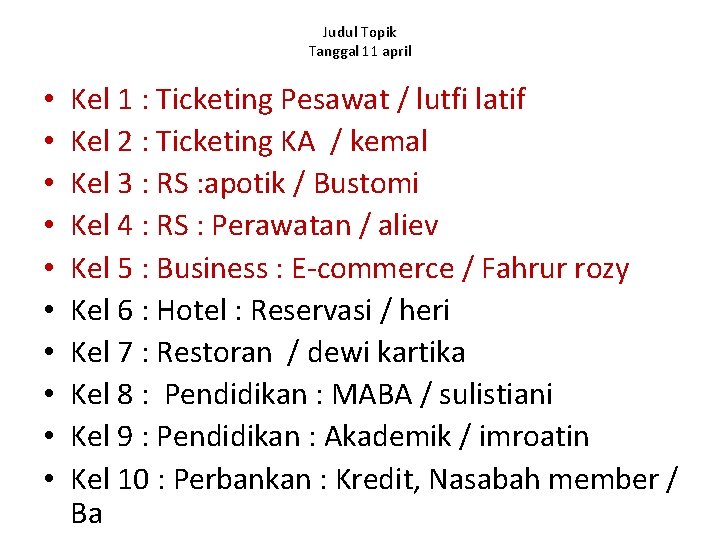 Judul Topik
Tanggal 11 april

• Kel 1 : Ticketing Pesawat / lutfi latif
• Kel 2 : Ticketing KA / kemal
• Kel 3 : RS :apotik / Bustomi
• Kel 4 : RS : Perawatan / aliev
• Kel 5 : Business : E-commerce / Fahrur rozy
• Kel 6 : Hotel : Reservasi / heri
• Kel 7 : Restoran / dewi kartika
• Kel 8 : Pendidikan : MABA / sulistiani
• Kel 9 : Pendidikan : Akademik / imroatin
• Kel 10 : Perbankan : Kredit, Nasabah member / Ba